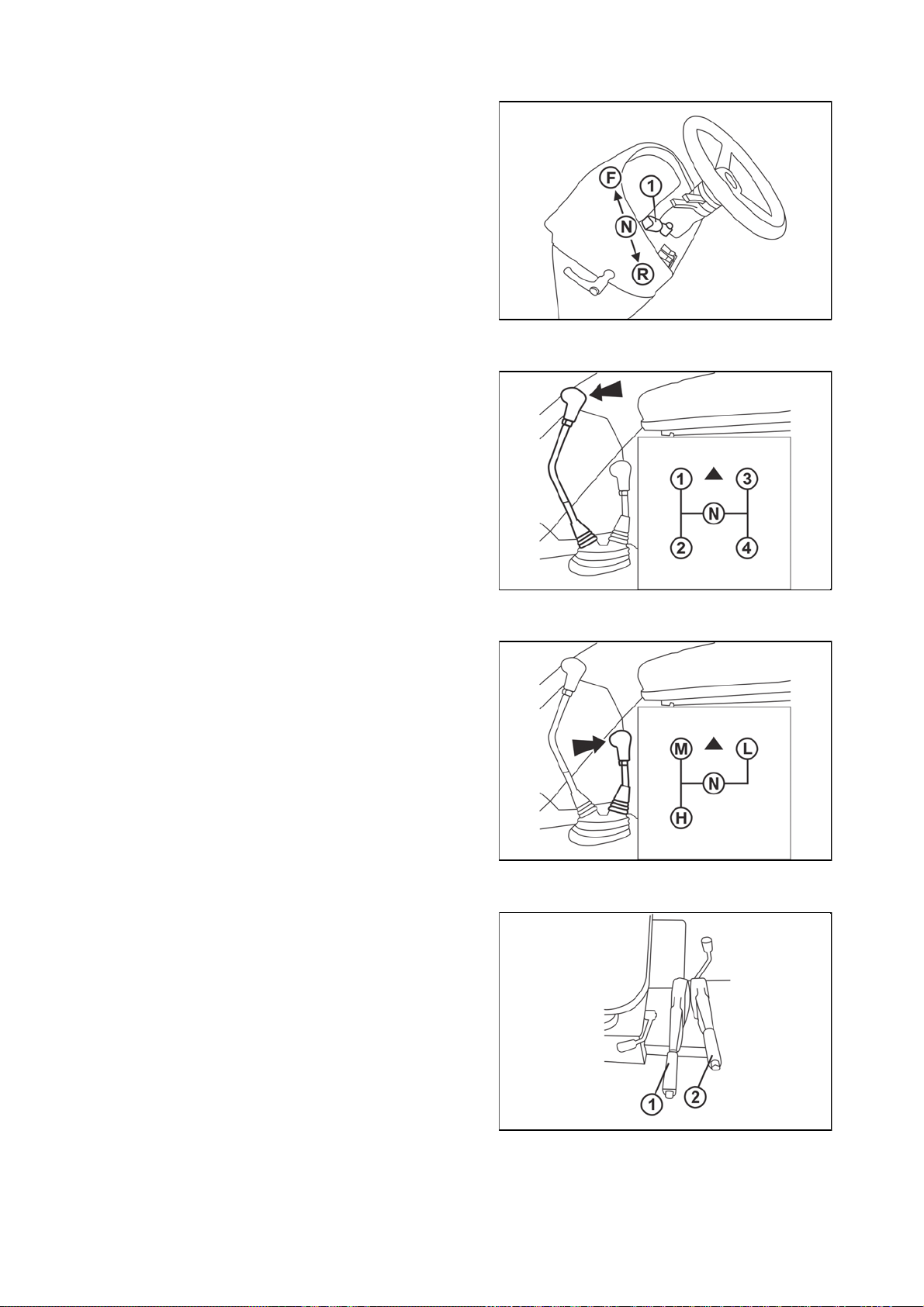 F
1
N
R

1
3
N
2
4

M
L
N
H

1
2